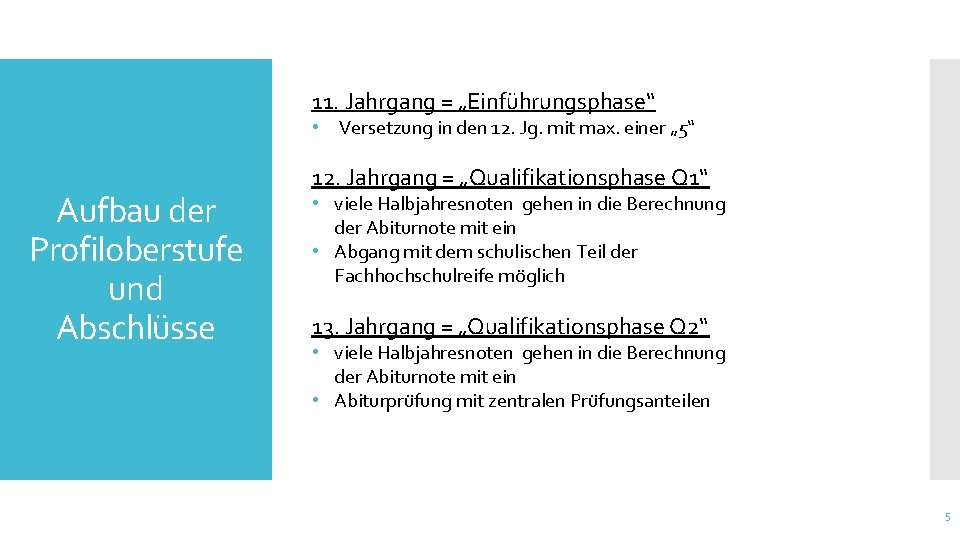 Aufbau der Profiloberstufe und Abschlüsse

11. Jahrgang = „Einführungsphase“
• Versetzung in den 12. Jg. mit max. einer „5“

12. Jahrgang = „Qualifikationsphase Q1“
• viele Halbjahresnoten gehen in die Berechnung der Abiturnote mit ein
• Abgang mit dem schulischen Teil der Fachhochschulreife möglich

13. Jahrgang = „Qualifikationsphase Q2“
• viele Halbjahresnoten gehen in die Berechnung der Abiturnote mit ein
• Abiturprüfung mit zentralen Prüfungsanteilen

5